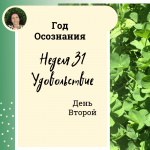 Год Осознания

Неделя 31 Удовольствие

День Второй